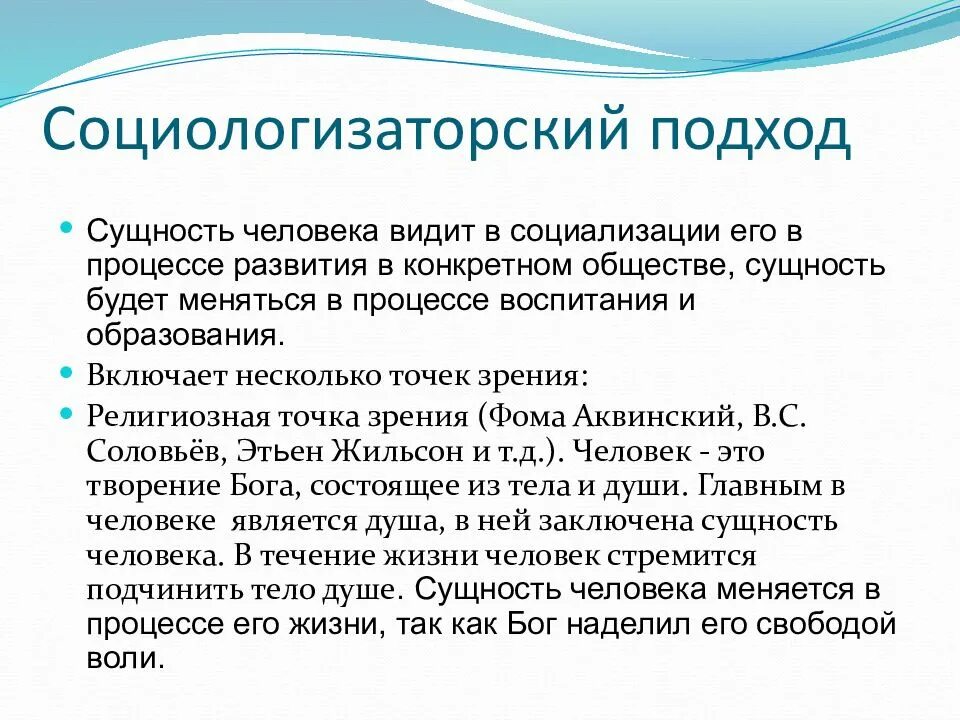 Социологизаторский подход

Сущность человека видит в социализации его в процессе развития в конкретном обществе, сущность будет меняться в процессе воспитания и образования.

Включает несколько точек зрения:

Религиозная точка зрения (Фома Аквинский, В.С. Соловьёв, Этьен Жильсон и т.д.). Человек - это творение Бога, состоящее из тела и души. Главным в человеке является душа, в ней заключена сущность человека. В течение жизни человек стремится подчинить тело душе. Сущность человека меняется в процессе его жизни, так как Бог наделил его свободой воли.